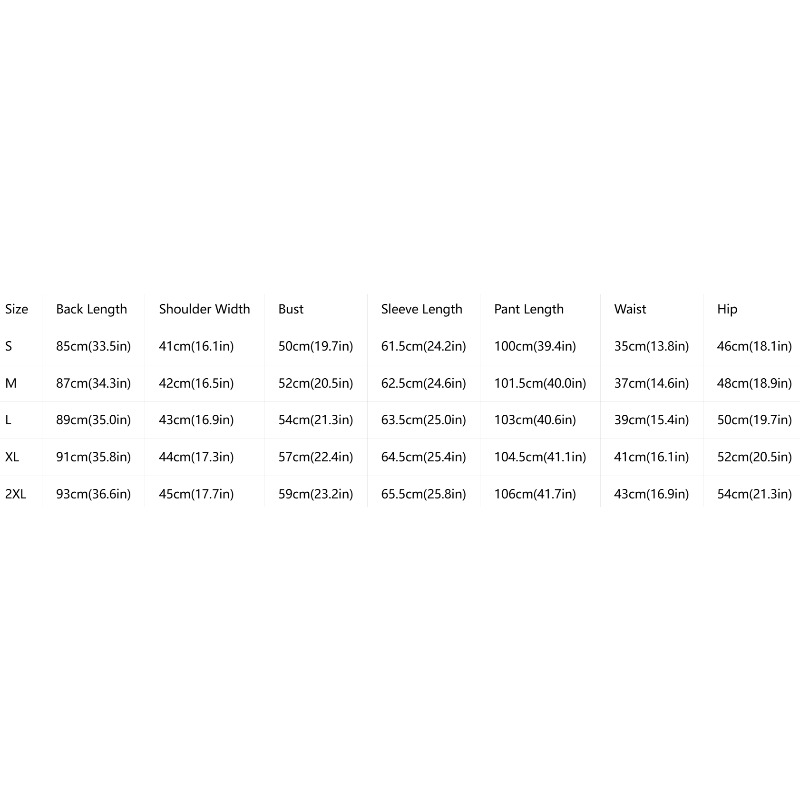 | Size | Back Length | Shoulder Width | Bust | Sleeve Length | Pant Length | Waist | Hip |
|---|---|---|---|---|---|---|---|
| S | 85cm(33.5in) | 41cm(16.1in) | 50cm(19.7in) | 61.5cm(24.2in) | 100cm(39.4in) | 35cm(13.8in) | 46cm(18.1in) |
| M | 87cm(34.3in) | 42cm(16.5in) | 52cm(20.5in) | 62.5cm(24.6in) | 101.5cm(40.0in) | 37cm(14.6in) | 48cm(18.9in) |
| L | 89cm(35.0in) | 43cm(16.9in) | 54cm(21.3in) | 63.5cm(25.0in) | 103cm(40.6in) | 39cm(15.4in) | 50cm(19.7in) |
| XL | 91cm(35.8in) | 44cm(17.3in) | 57cm(22.4in) | 64.5cm(25.4in) | 104.5cm(41.1in) | 41cm(16.1in) | 52cm(20.5in) |
| 2XL | 93cm(36.6in) | 45cm(17.7in) | 59cm(23.2in) | 65.5cm(25.8in) | 106cm(41.7in) | 43cm(16.9in) | 54cm(21.3in) |